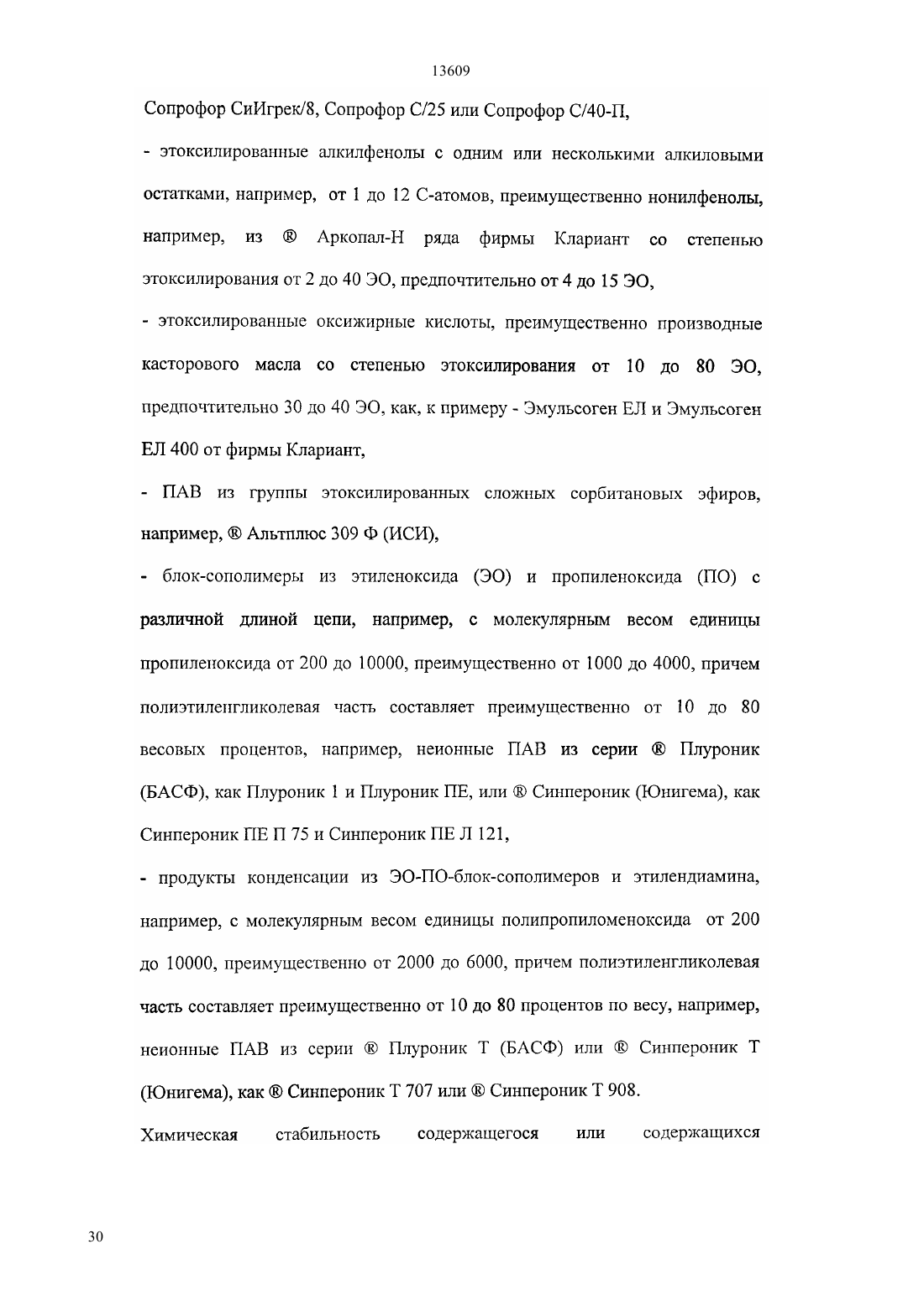 13609

Сопрофор СиИгрек/8, Сопрофор С/25 или Сопрофор С/40-П,

- этоксилированные алкилфенолы с одним или несколькими алкиловыми остатками, например, от 1 до 12 С-атомов, преимущественно нонилфенолы, например, из ® Аркопал-Н ряда фирмы Клариант со степенью этоксилирования от 2 до 40 ЭО, предпочтительно от 4 до 15 ЭО,

- этоксилированные оксижирные кислоты, преимущественно производные касторового масла со степенью этоксилирования от 10 до 80 ЭО, предпочтительно 30 до 40 ЭО, как, к примеру - Эмульсоген ЕЛ и Эмульсоген ЕЛ 400 от фирмы Клариант,

- ПАВ из группы этоксилированных сложных сорбитановых эфиров, например, ® Альтплюс 309 Ф (ИСИ),

- блок-сополимеры из этиленоксида (ЭО) и пропиленоксида (ПО) с различной длиной цепи, например, с молекулярным весом единицы пропиленоксида от 200 до 10000, преимущественно от 1000 до 4000, причем полиэтиленгликолевая часть составляет преимущественно от 10 до 80 весовых процентов, например, неионные ПАВ из серии ® Плуроник (БАСФ), как Плуроник 1 и Плуроник ПЕ, или ® Синпероник (Юнигема), как Синпероник ПЕ П 75 и Синпероник ПЕ Л 121,

- продукты конденсации из ЭО-ПО-блок-сополимеров и этилендиамина, например, с молекулярным весом единицы полипропиломеноксида от 200 до 10000, преимущественно от 2000 до 6000, причем полиэтиленгликолевая часть составляет преимущественно от 10 до 80 процентов по весу, например, неионные ПАВ из серии ® Плуроник Т (БАСФ) или ® Синпероник Т (Юнигема), как ® Синпероник Т 707 или ® Синпероник Т 908.

Химическая стабильность содержащегося или содержащихся

30